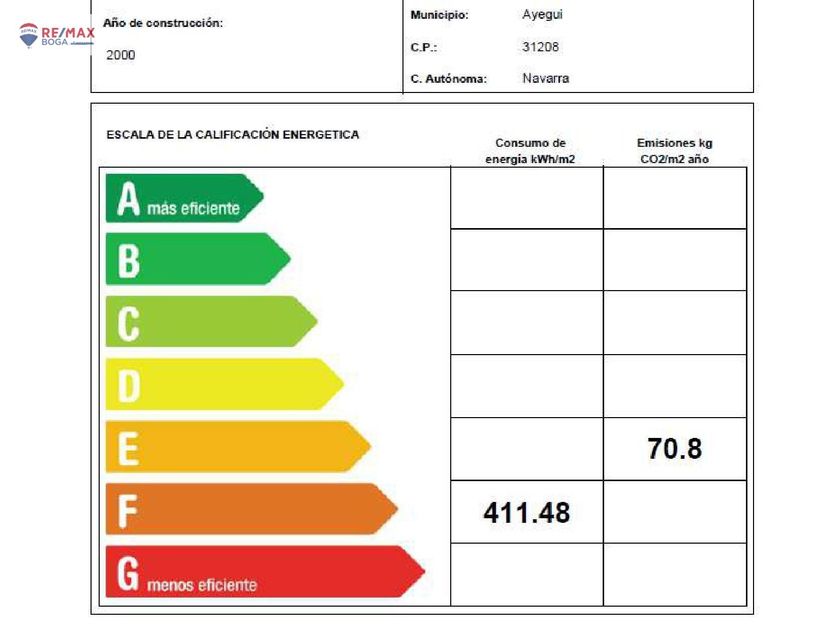 RE/MAX BOGA

Año de construcción:

2000

Municipio: Ayegui

C.P.: 31208

C. Autónoma: Navarra

ESCALA DE LA CALIFICACIÓN ENERGETICA

| | Consumo de energía kWh/m2 | Emisiones kg CO2/m2 año |
|---|---|---|
| A más eficiente | | |
| B | | |
| C | | |
| D | | |
| E | | 70.8 |
| F | 411.48 | |
| G menos eficiente | | |